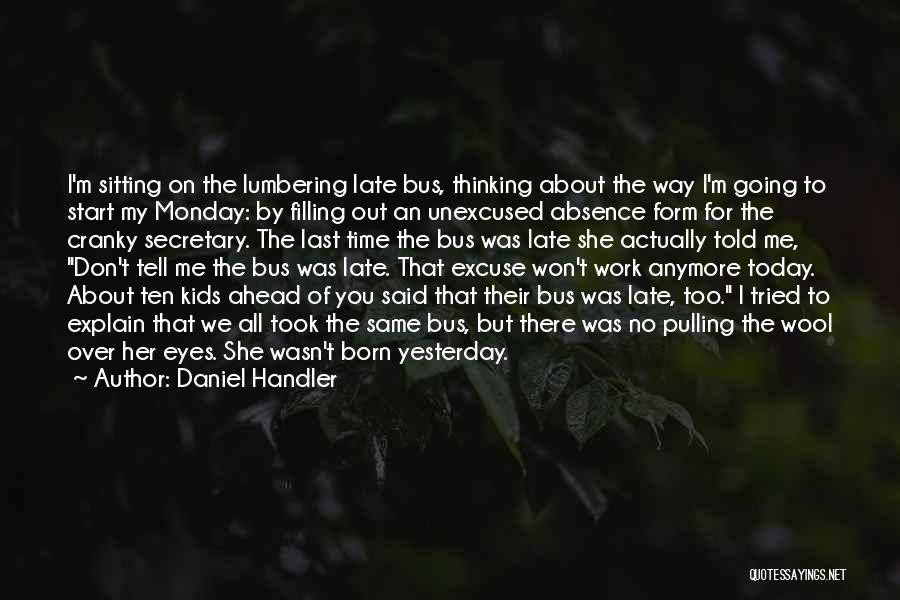 I'm sitting on the lumbering late bus, thinking about the way I'm going to start my Monday: by filling out an unexcused absence form for the cranky secretary. The last time the bus was late she actually told me, "Don't tell me the bus was late. That excuse won't work anymore today. About ten kids ahead of you said that their bus was late, too." I tried to explain that we all took the same bus, but there was no pulling the wool over her eyes. She wasn't born yesterday.

~ Author: Daniel Handler

QUOTESSAYINGS.NET